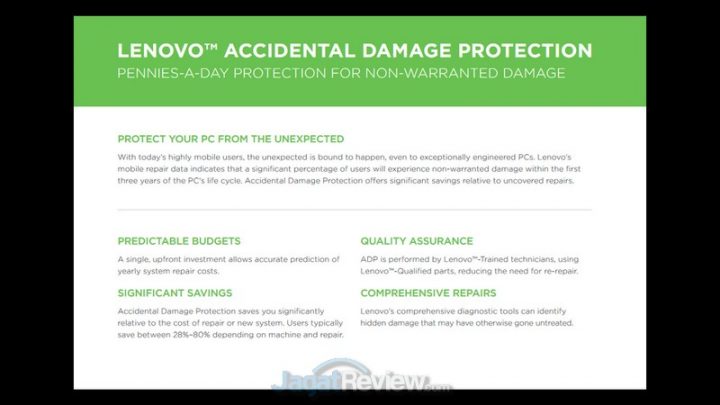 LENOVO™ ACCIDENTAL DAMAGE PROTECTION
PENNIES-A-DAY PROTECTION FOR NON-WARRANTED DAMAGE

PROTECT YOUR PC FROM THE UNEXPECTED

With today's highly mobile users, the unexpected is bound to happen, even to exceptionally engineered PCs. Lenovo's mobile repair data indicates that a significant percentage of users will experience non-warranted damage within the first three years of the PC's life cycle. Accidental Damage Protection offers significant savings relative to uncovered repairs.

PREDICTABLE BUDGETS

A single, upfront investment allows accurate prediction of yearly system repair costs.

SIGNIFICANT SAVINGS

Accidental Damage Protection saves you significantly relative to the cost of repair or new system. Users typically save between 28%-80% depending on machine and repair.

QUALITY ASSURANCE

ADP is performed by Lenovo™-Trained technicians, using Lenovo™-Qualified parts, reducing the need for re-repair.

COMPREHENSIVE REPAIRS

Lenovo's comprehensive diagnostic tools can identify hidden damage that may have otherwise gone untreated.

JagatReview.com